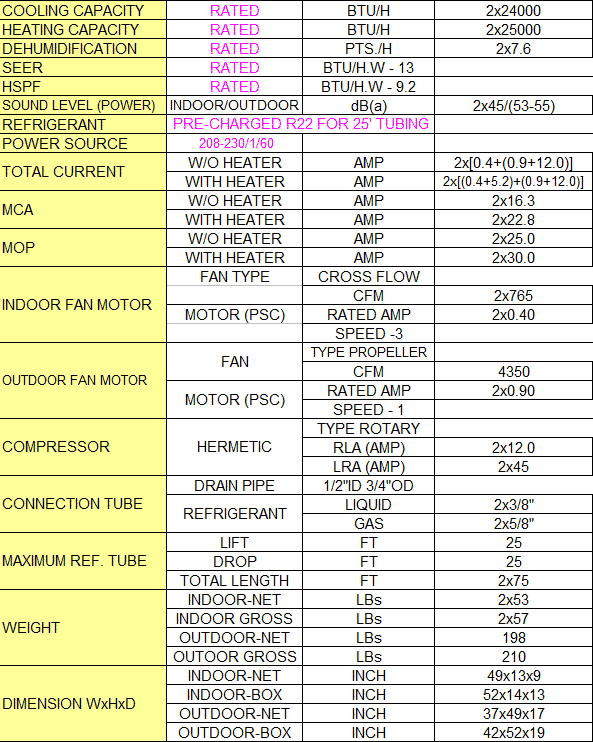 | | | | |
|---|---|---|---|
| COOLING CAPACITY | RATED | BTU/H | 2x24000 |
| HEATING CAPACITY | RATED | BTU/H | 2x25000 |
| DEHUMIDIFICATION | RATED | PTS./H | 2x7.6 |
| SEER | RATED | BTU/H.W - 13 | |
| HSPF | RATED | BTU/H.W - 9.2 | |
| SOUND LEVEL (POWER) | INDOOR/OUTDOOR | dB(a) | 2x45/(53-55) |
| REFRIGERANT | PRE-CHARGED R22 FOR 25' TUBING | | |
| POWER SOURCE | 208-230/1/60 | | |
| TOTAL CURRENT | W/O HEATER | AMP | 2x[0.4+(0.9+12.0)] |
| | WITH HEATER | AMP | 2x[(0.4+5.2)+(0.9+12.0)] |
| MCA | W/O HEATER | AMP | 2x16.3 |
| | WITH HEATER | AMP | 2x22.8 |
| MOP | W/O HEATER | AMP | 2x25.0 |
| | WITH HEATER | AMP | 2x30.0 |
| INDOOR FAN MOTOR | FAN TYPE | CROSS FLOW | |
| | | CFM | 2x765 |
| | MOTOR (PSC) | RATED AMP | 2x0.40 |
| | | SPEED -3 | |
| OUTDOOR FAN MOTOR | FAN | TYPE PROPELLER | |
| | | CFM | 4350 |
| | MOTOR (PSC) | RATED AMP | 2x0.90 |
| | | SPEED - 1 | |
| COMPRESSOR | HERMETIC | TYPE ROTARY | |
| | | RLA (AMP) | 2x12.0 |
| | | LRA (AMP) | 2x45 |
| CONNECTION TUBE | DRAIN PIPE | 1/2"ID 3/4"OD | |
| | REFRIGERANT | LIQUID | 2x3/8" |
| | | GAS | 2x5/8" |
| MAXIMUM REF. TUBE | LIFT | FT | 25 |
| | DROP | FT | 25 |
| | TOTAL LENGTH | FT | 2x75 |
| WEIGHT | INDOOR-NET | LBs | 2x53 |
| | INDOOR GROSS | LBs | 2x57 |
| | OUTDOOR-NET | LBs | 198 |
| | OUTOOR GROSS | LBs | 210 |
| DIMENSION WxHxD | INDOOR-NET | INCH | 49x13x9 |
| | INDOOR-BOX | INCH | 52x14x13 |
| | OUTDOOR-NET | INCH | 37x49x17 |
| | OUTDOOR-BOX | INCH | 42x52x19 |